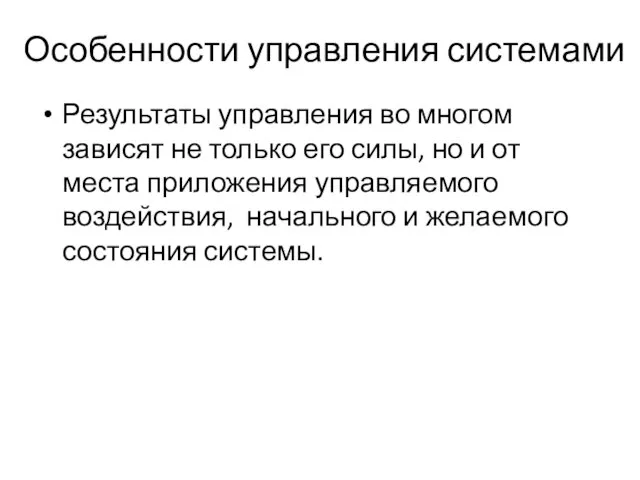 Особенности управления системами

• Результаты управления во многом зависят не только его силы, но и от места приложения управляемого воздействия, начального и желаемого состояния системы.